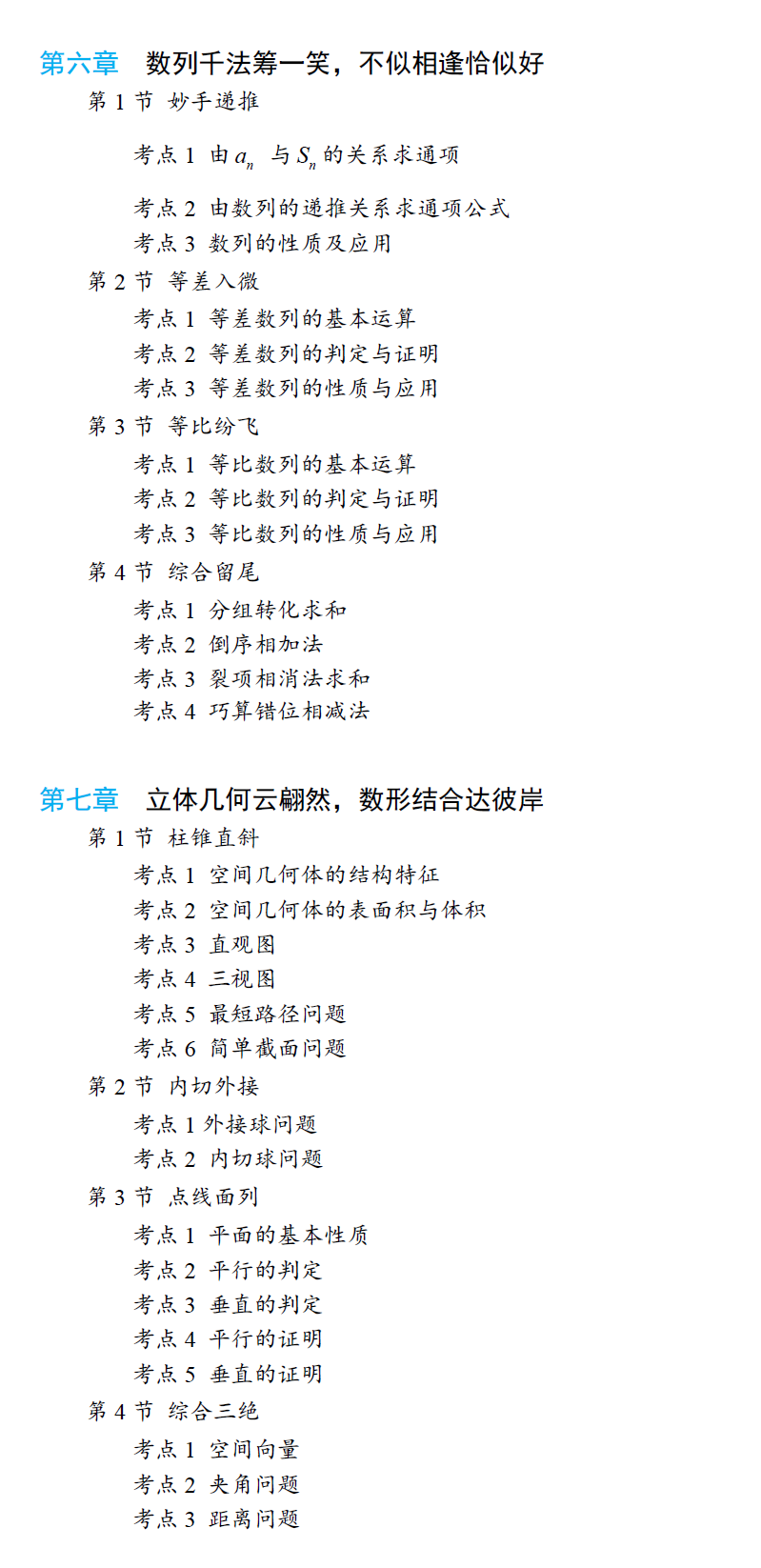 第六章　数列千法筹一笑，不似相逢恰似好

第 1 节　妙手递推

考点 1　由 $a_n$ 与 $S_n$ 的关系求通项

考点 2　由数列的递推关系求通项公式

考点 3　数列的性质及应用

第 2 节　等差入微

考点 1　等差数列的基本运算

考点 2　等差数列的判定与证明

考点 3　等差数列的性质与应用

第 3 节　等比纷飞

考点 1　等比数列的基本运算

考点 2　等比数列的判定与证明

考点 3　等比数列的性质与应用

第 4 节　综合留尾

考点 1　分组转化求和

考点 2　倒序相加法

考点 3　裂项相消法求和

考点 4　巧算错位相减法

第七章　立体几何云翩然，数形结合达彼岸

第 1 节　柱锥直斜

考点 1　空间几何体的结构特征

考点 2　空间几何体的表面积与体积

考点 3　直观图

考点 4　三视图

考点 5　最短路径问题

考点 6　简单截面问题

第 2 节　内切外接

考点 1 外接球问题

考点 2　内切球问题

第 3 节　点线面列

考点 1　平面的基本性质

考点 2　平行的判定

考点 3　垂直的判定

考点 4　平行的证明

考点 5　垂直的证明

第 4 节　综合三绝

考点 1　空间向量

考点 2　夹角问题

考点 3　距离问题